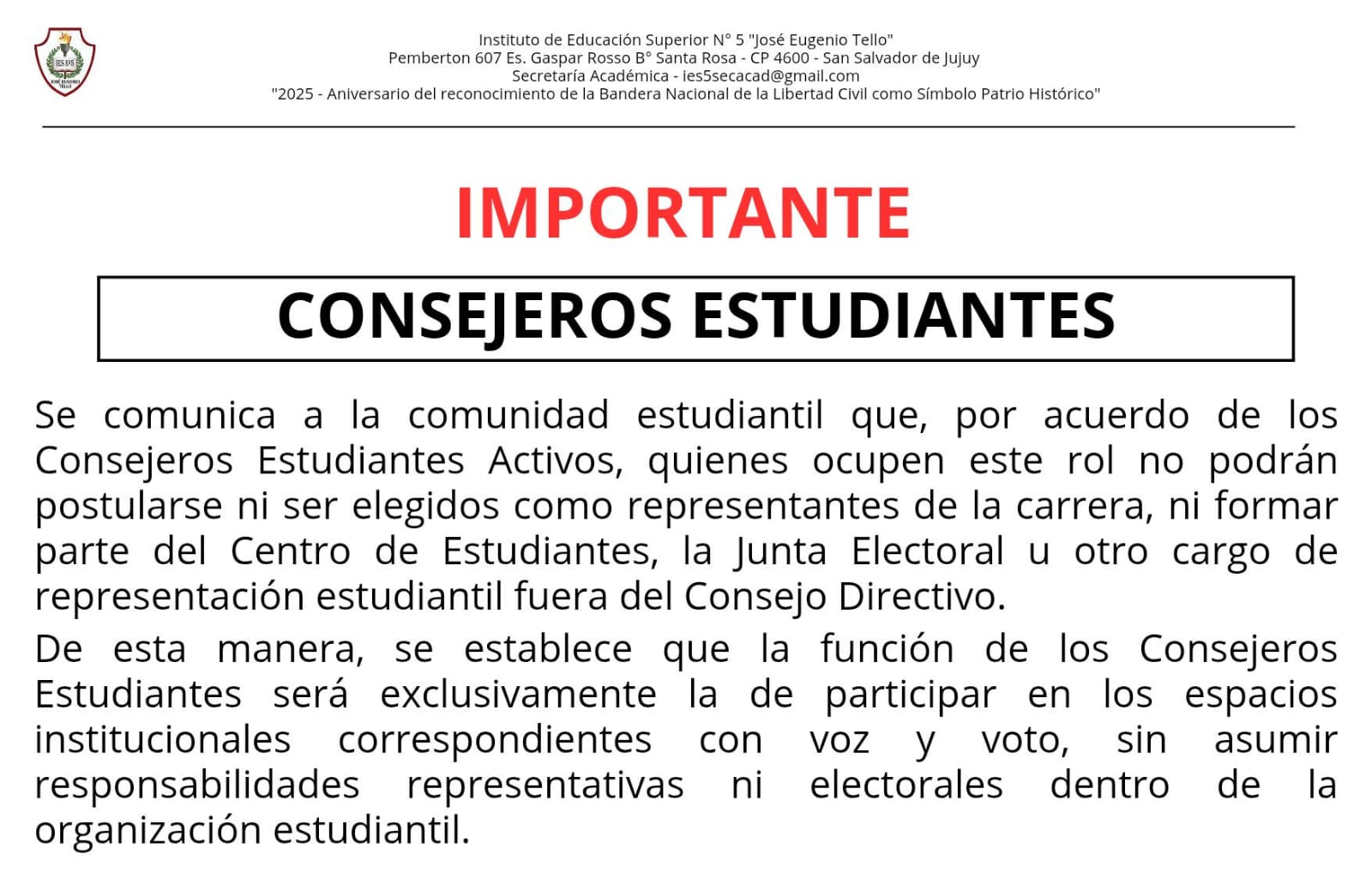 IES N°5
JOSÉ EUGENIO TELLO

Instituto de Educación Superior N° 5 "José Eugenio Tello"
Pemberton 607 Es. Gaspar Rosso B° Santa Rosa - CP 4600 - San Salvador de Jujuy
Secretaría Académica - ies5secacad@gmail.com
"2025 - Aniversario del reconocimiento de la Bandera Nacional de la Libertad Civil como Símbolo Patrio Histórico"

IMPORTANTE

CONSEJEROS ESTUDIANTES

Se comunica a la comunidad estudiantil que, por acuerdo de los Consejeros Estudiantes Activos, quienes ocupen este rol no podrán postularse ni ser elegidos como representantes de la carrera, ni formar parte del Centro de Estudiantes, la Junta Electoral u otro cargo de representación estudiantil fuera del Consejo Directivo.

De esta manera, se establece que la función de los Consejeros Estudiantes será exclusivamente la de participar en los espacios institucionales correspondientes con voz y voto, sin asumir responsabilidades representativas ni electorales dentro de la organización estudiantil.